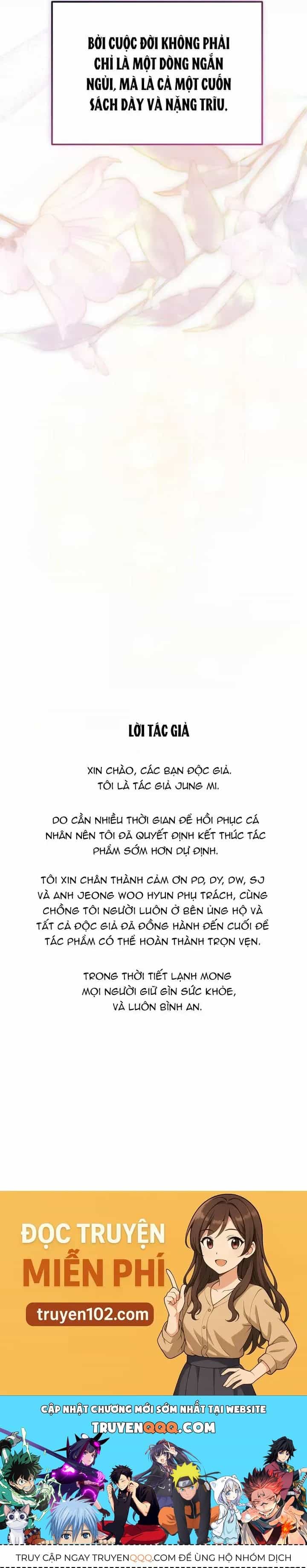 BỞI CUỘC ĐỜI KHÔNG PHẢI CHỈ LÀ MỘT DÒNG NGẮN NGỦI, MÀ LÀ CẢ MỘT CUỐN SÁCH DÀY VÀ NẶNG TRĨU.

LỜI TÁC GIẢ

XIN CHÀO, CÁC BẠN ĐỘC GIẢ.
TÔI LÀ TÁC GIẢ JUNG MI.

DO CẦN NHIỀU THỜI GIAN ĐỂ HỒI PHỤC CÁ NHÂN NÊN TÔI ĐÃ QUYẾT ĐỊNH KẾT THÚC TÁC PHẨM SỚM HƠN DỰ ĐỊNH.

TÔI XIN CHÂN THÀNH CẢM ƠN PD, DY, DW, SJ VÀ ANH JEONG WOO HYUN PHỤ TRÁCH, CÙNG CHỒNG TÔI NGƯỜI LUÔN Ở BÊN ỦNG HỘ VÀ TẤT CẢ ĐỘC GIẢ ĐÃ ĐỒNG HÀNH ĐẾN CUỐI ĐỂ TÁC PHẨM CÓ THỂ HOÀN THÀNH TRỌN VẸN.

TRONG THỜI TIẾT LẠNH MONG MỌI NGƯỜI GIỮ GÌN SỨC KHỎE, VÀ LUÔN BÌNH AN.

ĐỌC TRUYỆN
MIỄN PHÍ
truyen102.com

CẬP NHẬT CHƯƠNG MỚI SỚM NHẤT TẠI WEBSITE
TRUYENQQQ.COM

TRUY CẬP NGAY TRUYENQQQ.COM ĐỂ ỦNG HỘ NHÓM DỊCH